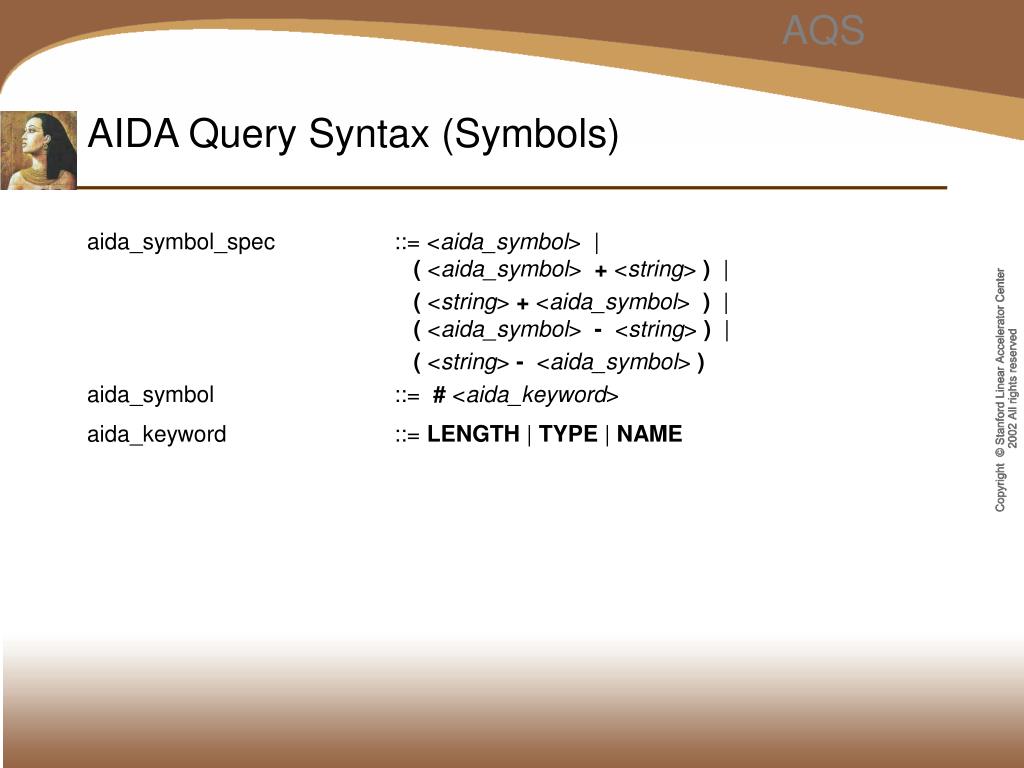 AQS

AIDA Query Syntax (Symbols)

aida_symbol_spec ::= <aida_symbol> |
( <aida_symbol> + <string> ) |
( <string> + <aida_symbol> ) |
( <aida_symbol> - <string> ) |
( <string> - <aida_symbol> )

aida_symbol ::= # <aida_keyword>

aida_keyword ::= LENGTH | TYPE | NAME

Copyright © Stanford Linear Accelerator Center 2002 All rights reserved